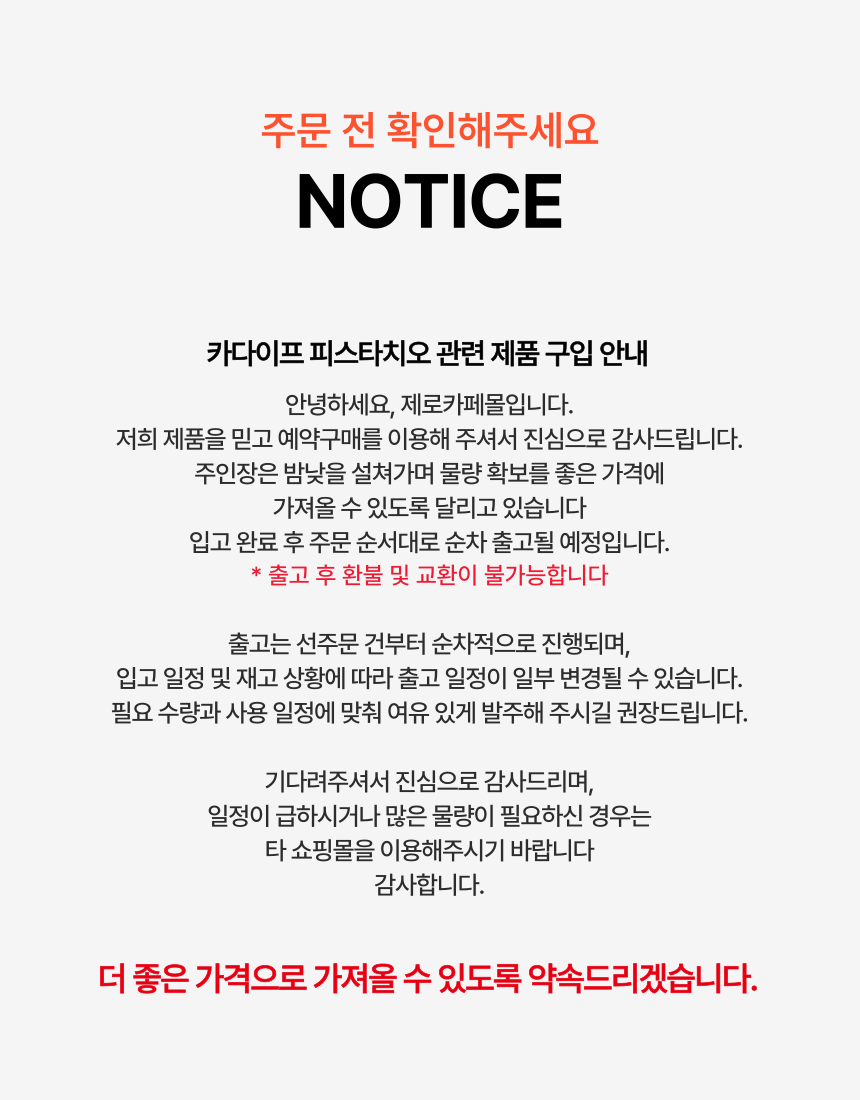 주문 전 확인해주세요

NOTICE

카다이프 피스타치오 관련 제품 구입 안내

안녕하세요, 제로카페몰입니다.
저희 제품을 믿고 예약구매를 이용해 주셔서 진심으로 감사드립니다.
주인장은 밤낮을 설쳐가며 물량 확보를 좋은 가격에
가져올 수 있도록 달리고 있습니다
입고 완료 후 주문 순서대로 순차 출고될 예정입니다.
* 출고 후 환불 및 교환이 불가능합니다

출고는 선주문 건부터 순차적으로 진행되며,
입고 일정 및 재고 상황에 따라 출고 일정이 일부 변경될 수 있습니다.
필요 수량과 사용 일정에 맞춰 여유 있게 발주해 주시길 권장드립니다.

기다려주셔서 진심으로 감사드리며,
일정이 급하시거나 많은 물량이 필요하신 경우는
타 쇼핑몰을 이용해주시기 바랍니다
감사합니다.

더 좋은 가격으로 가져올 수 있도록 약속드리겠습니다.